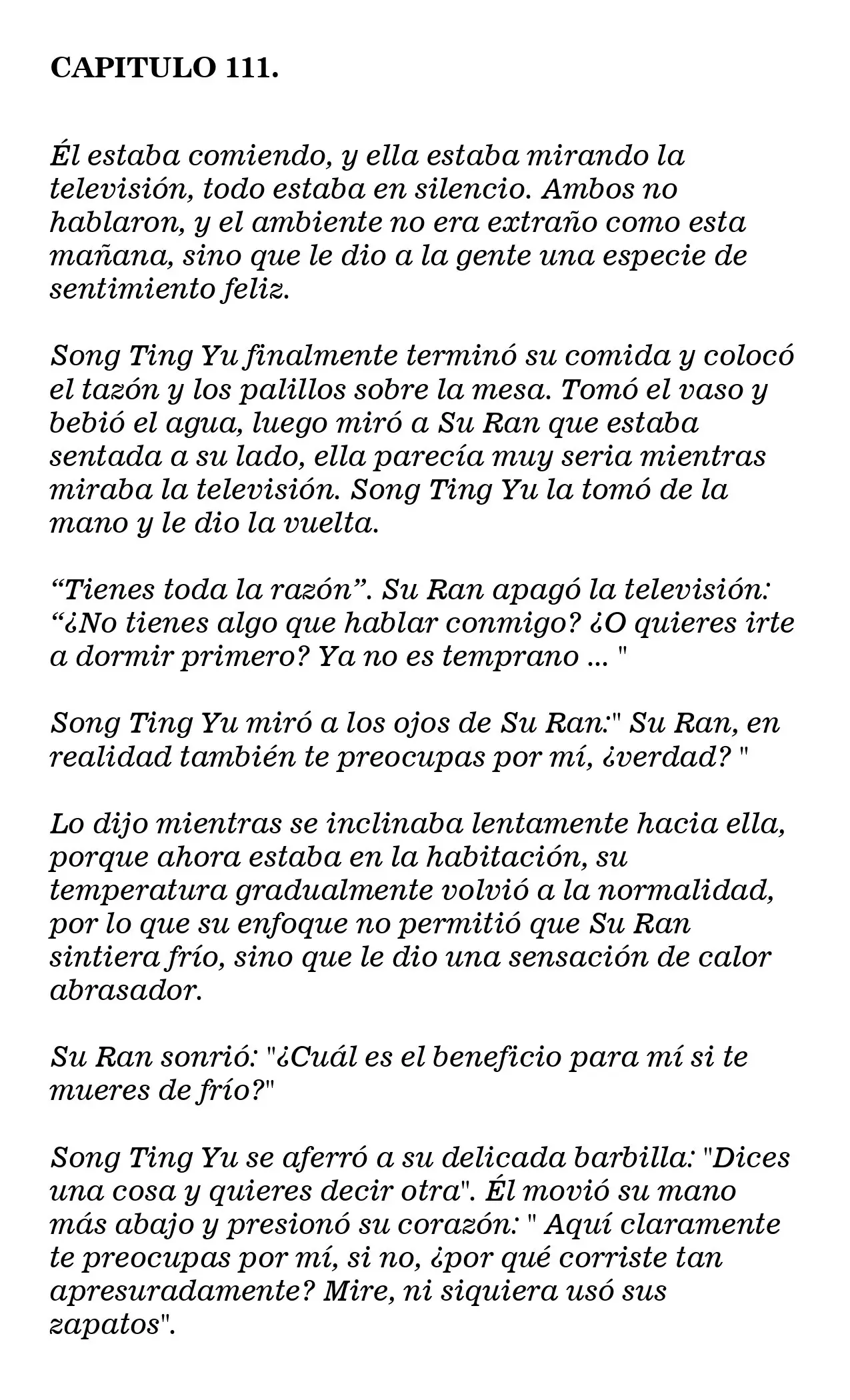 CAPITULO 111.

Él estaba comiendo, y ella estaba mirando la televisión, todo estaba en silencio. Ambos no hablaron, y el ambiente no era extraño como esta mañana, sino que le dio a la gente una especie de sentimiento feliz.

Song Ting Yu finalmente terminó su comida y colocó el tazón y los palillos sobre la mesa. Tomó el vaso y bebió el agua, luego miró a Su Ran que estaba sentada a su lado, ella parecía muy seria mientras miraba la televisión. Song Ting Yu la tomó de la mano y le dio la vuelta.

"Tienes toda la razón". Su Ran apagó la televisión: "¿No tienes algo que hablar conmigo? ¿O quieres irte a dormir primero? Ya no es temprano ... "

Song Ting Yu miró a los ojos de Su Ran:" Su Ran, en realidad también te preocupas por mí, ¿verdad? "

Lo dijo mientras se inclinaba lentamente hacia ella, porque ahora estaba en la habitación, su temperatura gradualmente volvió a la normalidad, por lo que su enfoque no permitió que Su Ran sintiera frío, sino que le dio una sensación de calor abrasador.

Su Ran sonrió: "¿Cuál es el beneficio para mí si te mueres de frío?"

Song Ting Yu se aferró a su delicada barbilla: "Dices una cosa y quieres decir otra". Él movió su mano más abajo y presionó su corazón: " Aquí claramente te preocupas por mí, si no, ¿por qué corriste tan apresuradamente? Mire, ni siquiera usó sus zapatos".